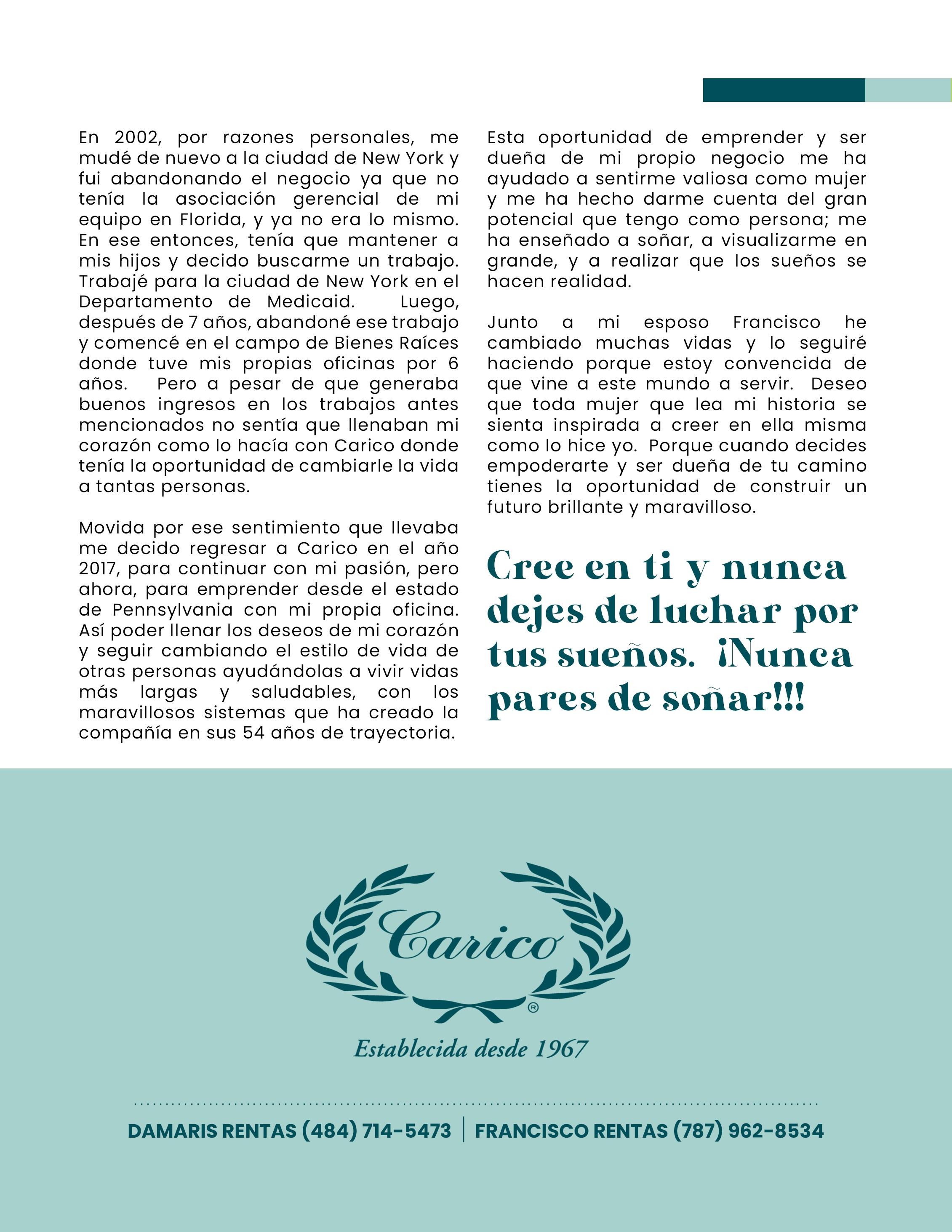 En 2002, por razones personales, me mudé de nuevo a la ciudad de New York y fui abandonando el negocio ya que no tenía la asociación gerencial de mi equipo en Florida, y ya no era lo mismo. En ese entonces, tenía que mantener a mis hijos y decido buscarme un trabajo. Trabajé para la ciudad de New York en el Departamento de Medicaid. Luego, después de 7 años, abandoné ese trabajo y comencé en el campo de Bienes Raíces donde tuve mis propias oficinas por 6 años. Pero a pesar de que generaba buenos ingresos en los trabajos antes mencionados no sentía que llenaban mi corazón como lo hacía con Carico donde tenía la oportunidad de cambiarle la vida a tantas personas.

Movida por ese sentimiento que llevaba me decido regresar a Carico en el año 2017, para continuar con mi pasión, pero ahora, para emprender desde el estado de Pennsylvania con mi propia oficina. Así poder llenar los deseos de mi corazón y seguir cambiando el estilo de vida de otras personas ayudándolas a vivir vidas más largas y saludables, con los maravillosos sistemas que ha creado la compañía en sus 54 años de trayectoria.

Esta oportunidad de emprender y ser dueña de mi propio negocio me ha ayudado a sentirme valiosa como mujer y me ha hecho darme cuenta del gran potencial que tengo como persona; me ha enseñado a soñar, a visualizarme en grande, y a realizar que los sueños se hacen realidad.

Junto a mi esposo Francisco he cambiado muchas vidas y lo seguiré haciendo porque estoy convencida de que vine a este mundo a servir. Deseo que toda mujer que lea mi historia se sienta inspirada a creer en ella misma como lo hice yo. Porque cuando decides empoderarte y ser dueña de tu camino tienes la oportunidad de construir un futuro brillante y maravilloso.

Cree en ti y nunca dejes de luchar por tus sueños. ¡Nunca pares de soñar!!!

Carico®

Establecida desde 1967

DAMARIS RENTAS (484) 714-5473 | FRANCISCO RENTAS (787) 962-8534